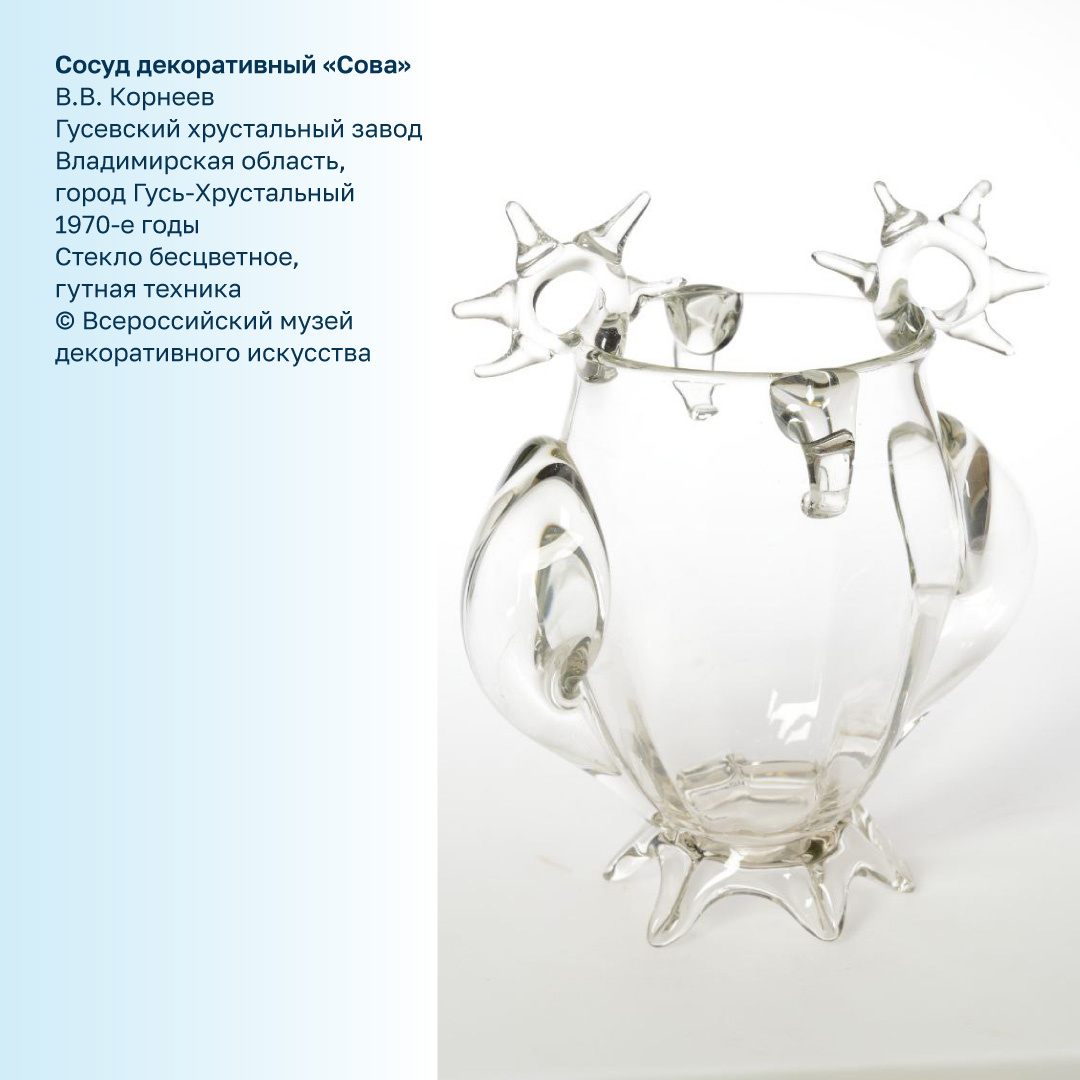 Сосуд декоративный «Сова»
В.В. Корнеев
Гусевский хрустальный завод
Владимирская область,
город Гусь-Хрустальный
1970-е годы
Стекло бесцветное,
гутная техника
© Всероссийский музей
декоративного искусства